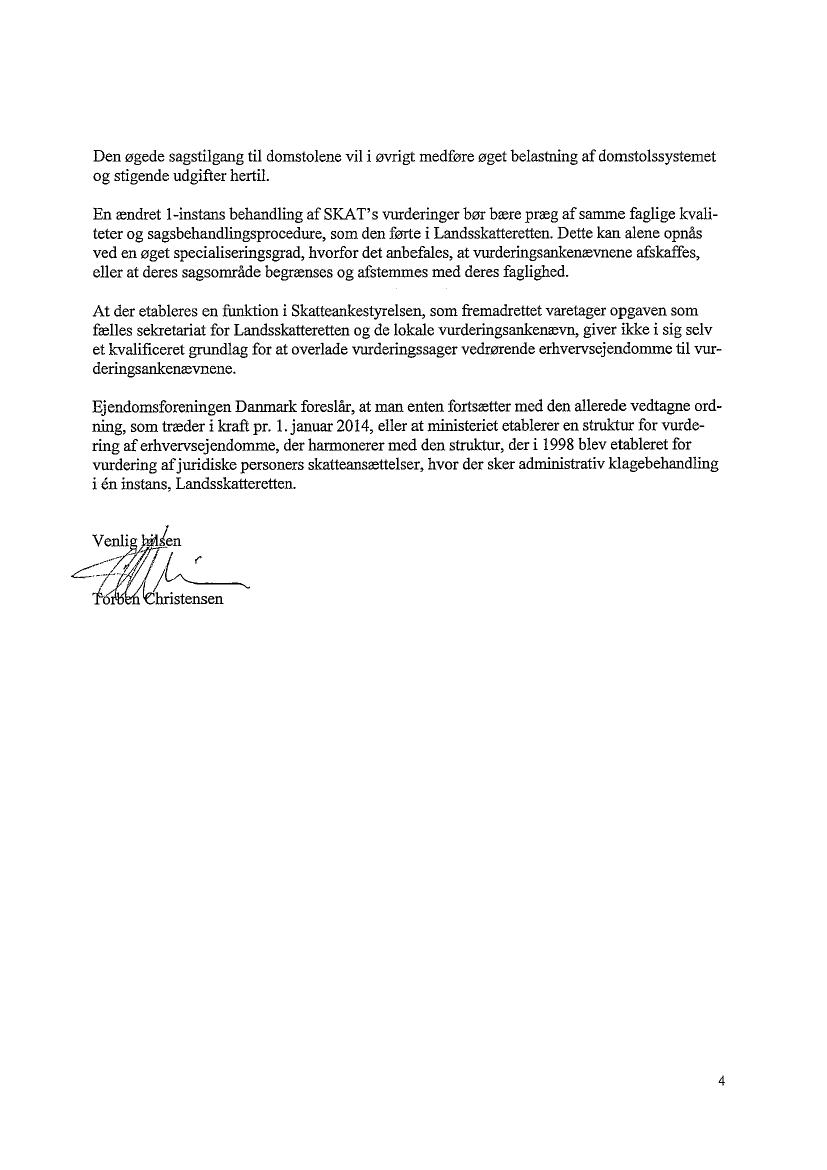 Den øgede sagstilgang til domstolene vil i øvrigt medføre øget belastning af domstolssystemet og stigende udgifter hertil.

En ændret 1-instans behandling af SKAT's vurderinger bør bære præg af samme faglige kvaliteter og sagsbehandlingsprocedure, som den førte i Landsskatteretten. Dette kan alene opnås ved en øget specialiseringsgrad, hvorfor det anbefales, at vurderingsankenævnene afskaffes, eller at deres sagsområde begrænses og afstemmes med deres faglighed.

At der etableres en funktion i Skatteankestyrelsen, som fremadrettet varetager opgaven som fælles sekretariat for Landsskatteretten og de lokale vurderingsankenævn, giver ikke i sig selv et kvalificeret grundlag for at overlade vurderingssager vedrørende erhvervsejendomme til vurderingsankenævnene.

Ejendomsforeningen Danmark foreslår, at man enten fortsætter med den allerede vedtagne ordning, som træder i kraft pr. 1. januar 2014, eller at ministeriet etablerer en struktur for vurdering af erhvervsejendomme, der harmonerer med den struktur, der i 1998 blev etableret for vurdering af juridiske personers skatteansættelser, hvor der sker administrativ klagebehandling i én instans, Landsskatteretten.

Venlig hilsen

Torben Christensen

4